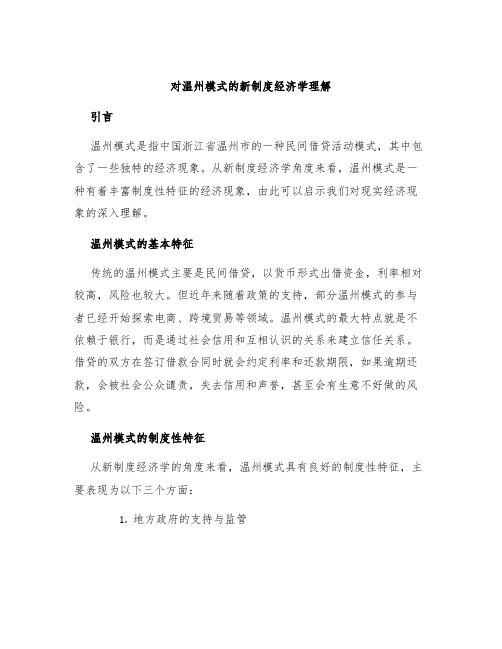 对温州模式的新制度经济学理解

引言

温州模式是指中国浙江省温州市的一种民间借贷活动模式，其中包含了一些独特的经济现象。从新制度经济学角度来看，温州模式是一种有着丰富制度性特征的经济现象，由此可以启示我们对现实经济现象的深入理解。

温州模式的基本特征

传统的温州模式主要是民间借贷，以货币形式出借资金，利率相对较高，风险也较大。但近年来随着政策的支持，部分温州模式的参与者已经开始探索电商、跨境贸易等领域。温州模式的最大特点就是不依赖于银行，而是通过社会信用和互相认识的关系来建立信任关系。借贷的双方在签订借款合同时就会约定利率和还款期限，如果逾期还款，会被社会公众谴责，失去信用和声誉，甚至会有生意不好做的风险。

温州模式的制度性特征

从新制度经济学的角度来看，温州模式具有良好的制度性特征，主要表现为以下三个方面：

1. 地方政府的支持与监管